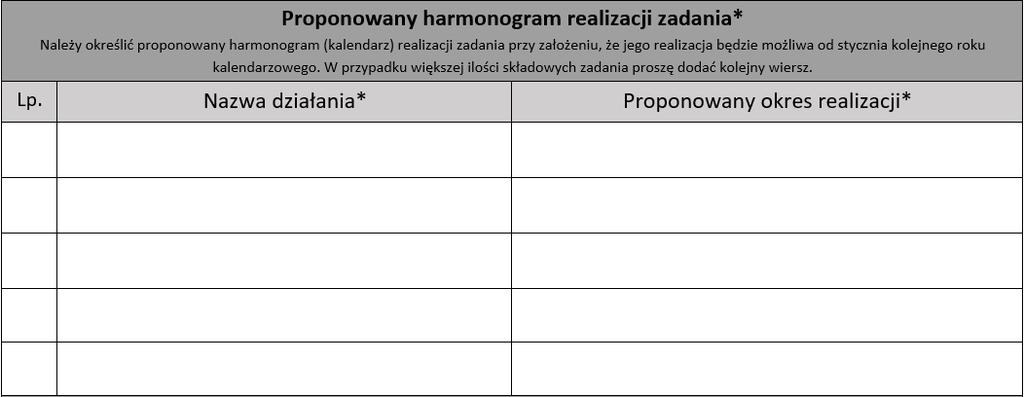 Proponowany harmonogram realizacji zadania*

Należy określić proponowany harmonogram (kalendarz) realizacji zadania przy założeniu, że jego realizacja będzie możliwa od stycznia kolejnego roku kalendarzowego. W przypadku większej ilości składowych zadania proszę dodać kolejny wiersz.

| Lp. | Nazwa działania* | Proponowany okres realizacji* |
|---|---|---|
| | | |
| | | |
| | | |
| | | |
| | | |